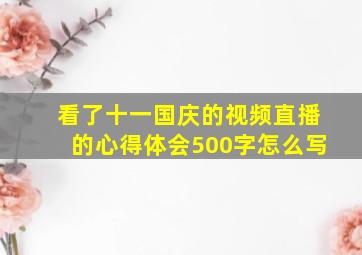 看了十一国庆的视频直播的心得体会500字怎么写